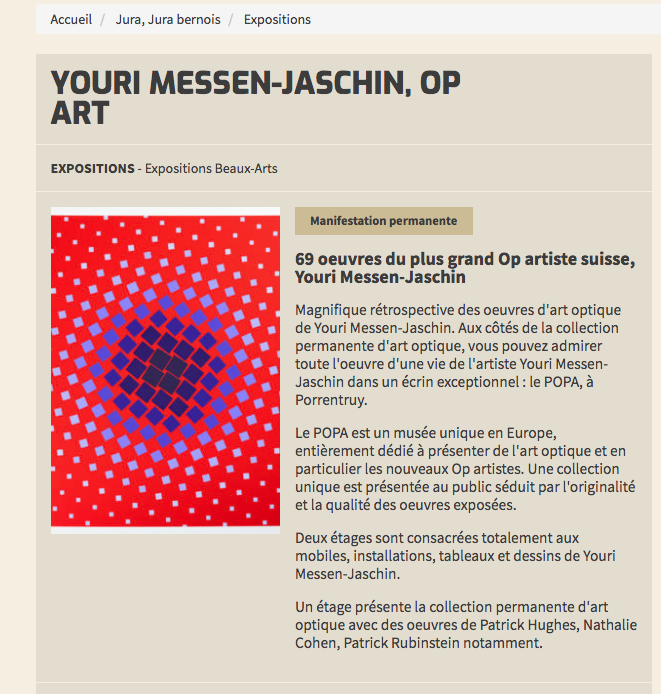 Accueil / Jura, Jura bernois / Expositions

YOURI MESSEN-JASCHIN, OP ART

EXPOSITIONS - Expositions Beaux-Arts

Manifestation permanente

69 oeuvres du plus grand Op artiste suisse, Youri Messen-Jaschin

Magnifique rétrospective des oeuvres d'art optique de Youri Messen-Jaschin. Aux côtés de la collection permanente d'art optique, vous pouvez admirer toute l'oeuvre d'une vie de l'artiste Youri Messen-Jaschin dans un écrin exceptionnel : le POPA, à Porrentruy.

Le POPA est un musée unique en Europe, entièrement dédié à présenter de l'art optique et en particulier les nouveaux Op artistes. Une collection unique est présentée au public séduit par l'originalité et la qualité des oeuvres exposées.

Deux étages sont consacrées totalement aux mobiles, installations, tableaux et dessins de Youri Messen-Jaschin.

Un étage présente la collection permanente d'art optique avec des oeuvres de Patrick Hughes, Nathalie Cohen, Patrick Rubinstein notamment.